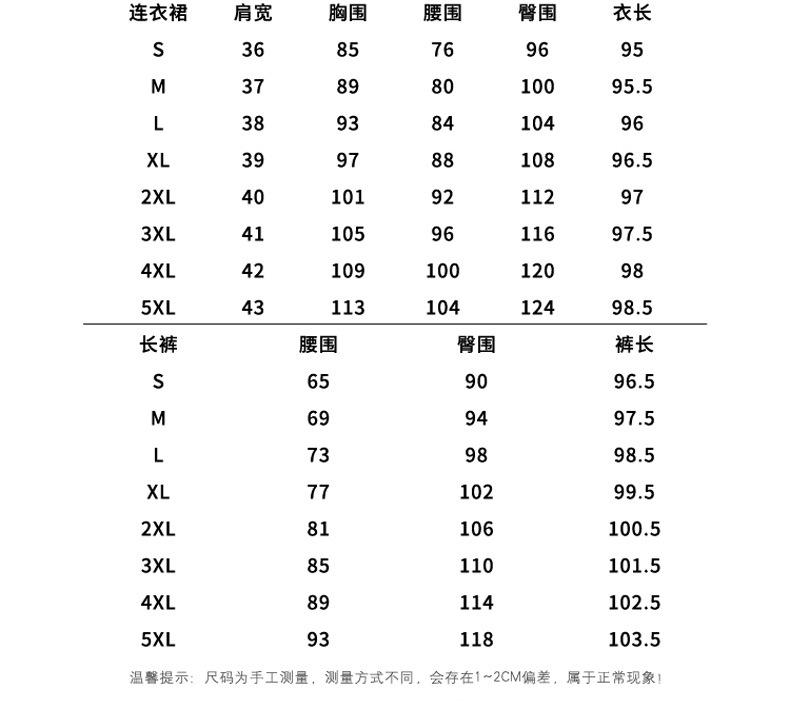 | 连衣裙 | 肩宽 | 胸围 | 腰围 | 臀围 | 衣长 |
|---|---|---|---|---|---|
| S | 36 | 85 | 76 | 96 | 95 |
| M | 37 | 89 | 80 | 100 | 95.5 |
| L | 38 | 93 | 84 | 104 | 96 |
| XL | 39 | 97 | 88 | 108 | 96.5 |
| 2XL | 40 | 101 | 92 | 112 | 97 |
| 3XL | 41 | 105 | 96 | 116 | 97.5 |
| 4XL | 42 | 109 | 100 | 120 | 98 |
| 5XL | 43 | 113 | 104 | 124 | 98.5 |

| 长裤 | 腰围 | 臀围 | 裤长 |
|---|---|---|---|
| S | 65 | 90 | 96.5 |
| M | 69 | 94 | 97.5 |
| L | 73 | 98 | 98.5 |
| XL | 77 | 102 | 99.5 |
| 2XL | 81 | 106 | 100.5 |
| 3XL | 85 | 110 | 101.5 |
| 4XL | 89 | 114 | 102.5 |
| 5XL | 93 | 118 | 103.5 |

温馨提示：尺码为手工测量，测量方式不同，会存在1~2CM偏差，属于正常现象！